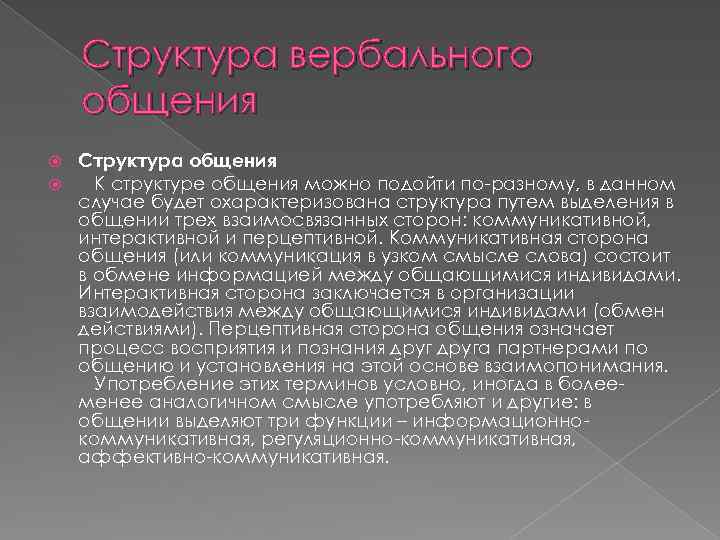 Структура вербального общения

Структура общения

К структуре общения можно подойти по-разному, в данном случае будет охарактеризована структура путем выделения в общении трех взаимосвязанных сторон: коммуникативной, интерактивной и перцептивной. Коммуникативная сторона общения (или коммуникация в узком смысле слова) состоит в обмене информацией между общающимися индивидами. Интерактивная сторона заключается в организации взаимодействия между общающимися индивидами (обмен действиями). Перцептивная сторона общения означает процесс восприятия и познания друг друга партнерами по общению и установления на этой основе взаимопонимания.
Употребление этих терминов условно, иногда в более-менее аналогичном смысле употребляют и другие: в общении выделяют три функции – информационно-коммуникативная, регуляционно-коммуникативная, аффективно-коммуникативная.